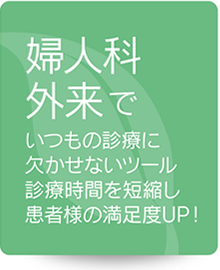 婦人科
外来で
いつもの診療に
欠かせないツール
診療時間を短縮し
患者様の満足度UP!